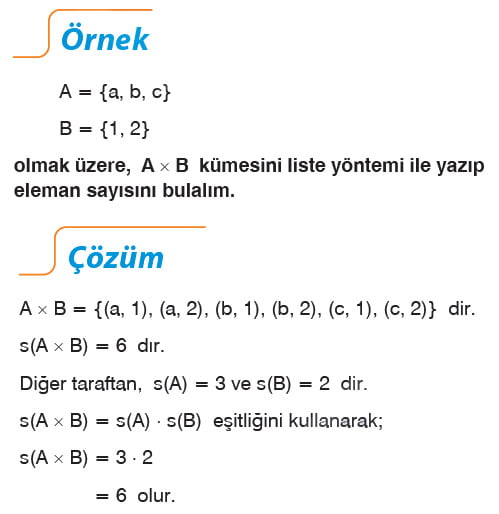 Örnek

$A = \{a, b, c\}$

$B = \{1, 2\}$

olmak üzere, $A \times B$ kümesini liste yöntemi ile yazıp eleman sayısını bulalım.

Çözüm

$A \times B = \{(a, 1), (a, 2), (b, 1), (b, 2), (c, 1), (c, 2)\}$ dir.

$s(A \times B) = 6$ dır.

Diğer taraftan, $s(A) = 3$ ve $s(B) = 2$ dir.

$s(A \times B) = s(A) \cdot s(B)$ eşitliğini kullanarak;

$s(A \times B) = 3 \cdot 2$

$= 6$ olur.